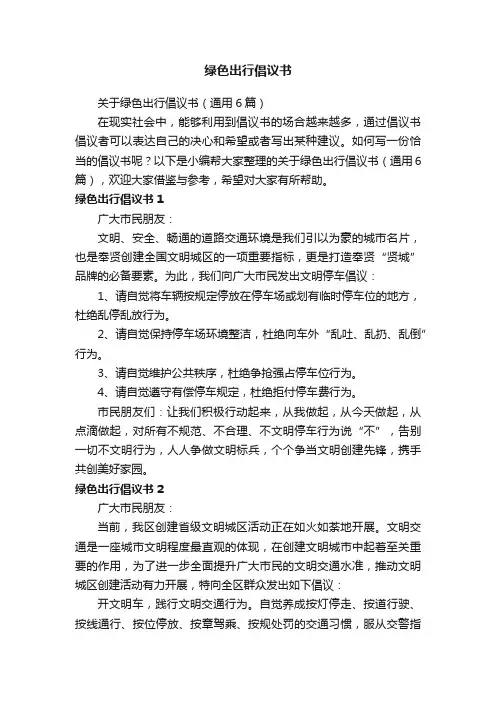 绿色出行倡议书

关于绿色出行倡议书（通用6篇）

在现实社会中，能够利用到倡议书的场合越来越多，通过倡议书倡议者可以表达自己的决心和希望或者写出某种建议。如何写一份恰当的倡议书呢？以下是小编帮大家整理的关于绿色出行倡议书（通用6篇），欢迎大家借鉴与参考，希望对大家有所帮助。

绿色出行倡议书1

广大市民朋友：

文明、安全、畅通的道路交通环境是我们引以为豪的城市名片，也是奉贤创建全国文明城区的一项重要指标，更是打造奉贤“贤城”品牌的必备要素。为此，我们向广大市民发出文明停车倡议：

1、请自觉将车辆按规定停放在停车场或划有临时停车位的地方，杜绝乱停乱放行为。

2、请自觉保持停车场环境整洁，杜绝向车外“乱吐、乱扔、乱倒”行为。

3、请自觉维护公共秩序，杜绝争抢强占停车位行为。

4、请自觉遵守有偿停车规定，杜绝拒付停车费行为。

市民朋友们：让我们积极行动起来，从我做起，从今天做起，从点滴做起，对所有不规范、不合理、不文明停车行为说“不”，告别一切不文明行为，人人争做文明标兵，个个争当文明创建先锋，携手共创美好家园。

绿色出行倡议书2

广大市民朋友：

当前，我区创建省级文明城区活动正在如火如荼地开展。文明交通是一座城市文明程度最直观的体现，在创建文明城市中起着至关重要的作用，为了进一步全面提升广大市民的文明交通水准，推动文明城区创建活动有力开展，特向全区群众发出如下倡议：

开文明车，践行文明交通行为。自觉养成按灯停走、按道行驶、按线通行、按位停放、按章驾乘、按规处罚的交通习惯，服从交警指